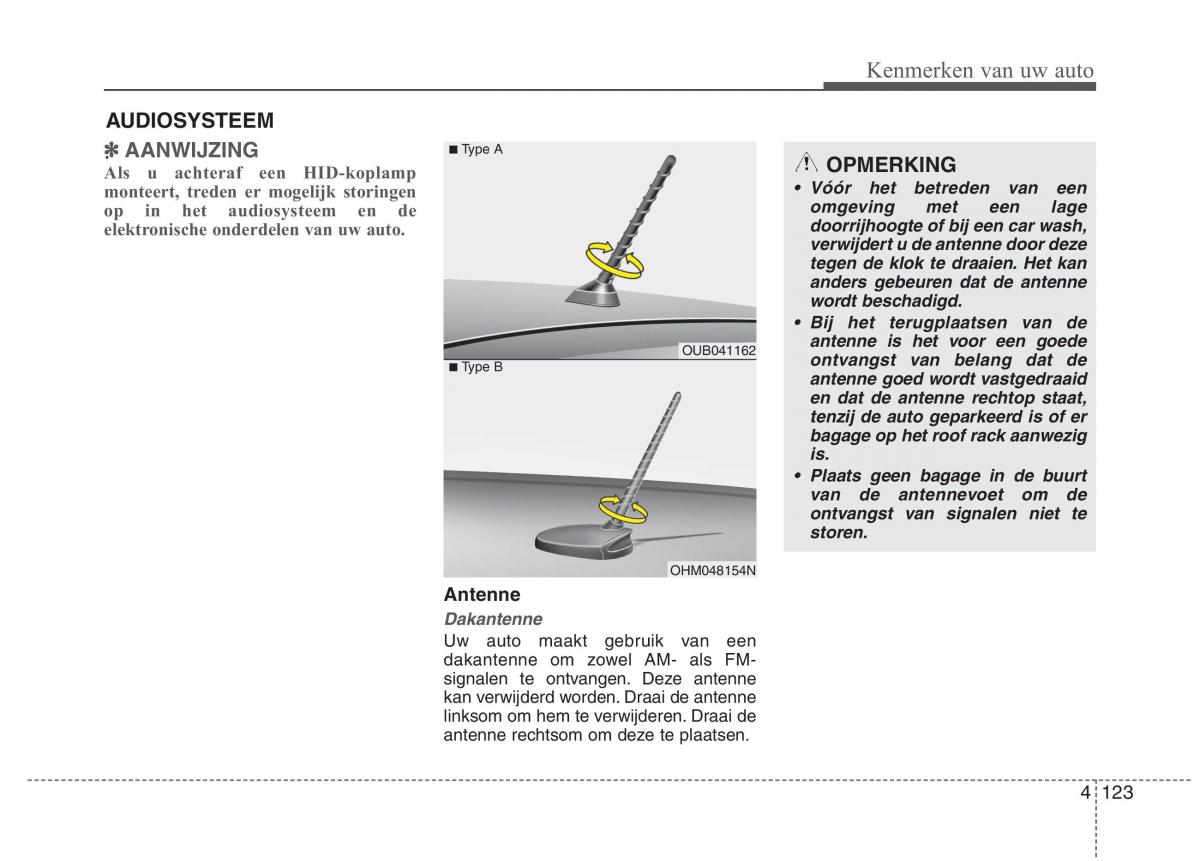 Kenmerken van uw auto

AUDIOSYSTEEM

✽ AANWIJZING
Als u achteraf een HID-koplamp monteert, treden er mogelijk storingen op in het audiosysteem en de elektronische onderdelen van uw auto.

■ Type A

OUB041162

■ Type B

OHM048154N

Antenne
Dakantenne
Uw auto maakt gebruik van een dakantenne om zowel AM- als FM-signalen te ontvangen. Deze antenne kan verwijderd worden. Draai de antenne linksom om hem te verwijderen. Draai de antenne rechtsom om deze te plaatsen.

OPMERKING
• Vóór het betreden van een omgeving met een lage doorrijhoogte of bij een car wash, verwijdert u de antenne door deze tegen de klok te draaien. Het kan anders gebeuren dat de antenne wordt beschadigd.
• Bij het terugplaatsen van de antenne is het voor een goede ontvangst van belang dat de antenne goed wordt vastgedraaid en dat de antenne rechtop staat, tenzij de auto geparkeerd is of er bagage op het roof rack aanwezig is.
• Plaats geen bagage in de buurt van de antennevoet om de ontvangst van signalen niet te storen.

4 123